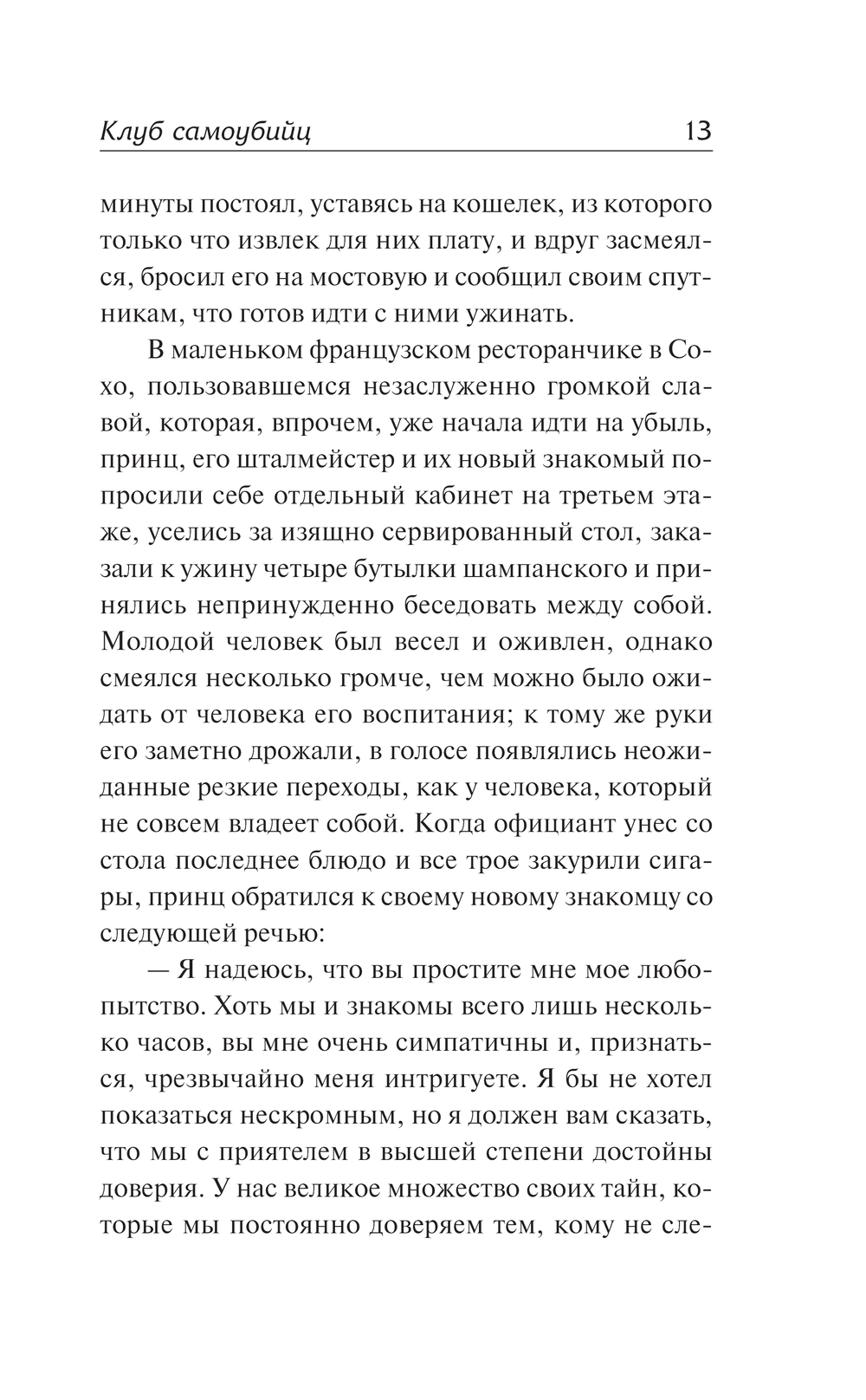 Клуб самоубийц 13

минуты постоял, уставясь на кошелек, из которого только что извлек для них плату, и вдруг засмеялся, бросил его на мостовую и сообщил своим спутникам, что готов идти с ними ужинать.

В маленьком французском ресторанчике в Сохо, пользовавшемся незаслуженно громкой славой, которая, впрочем, уже начала идти на убыль, принц, его шталмейстер и их новый знакомый попросили себе отдельный кабинет на третьем этаже, уселись за изящно сервированный стол, заказали к ужину четыре бутылки шампанского и принялись непринужденно беседовать между собой. Молодой человек был весел и оживлен, однако смеялся несколько громче, чем можно было ожидать от человека его воспитания; к тому же руки его заметно дрожали, в голосе появлялись неожиданные резкие переходы, как у человека, который не совсем владеет собой. Когда официант унес со стола последнее блюдо и все трое закурили сигары, принц обратился к своему новому знакомцу со следующей речью:

— Я надеюсь, что вы простите мне мое любопытство. Хоть мы и знакомы всего лишь несколько часов, вы мне очень симпатичны и, признаться, чрезвычайно меня интригуете. Я бы не хотел показаться нескромным, но я должен вам сказать, что мы с приятелем в высшей степени достойны доверия. У нас великое множество своих тайн, которые мы постоянно доверяем тем, кому не сле-